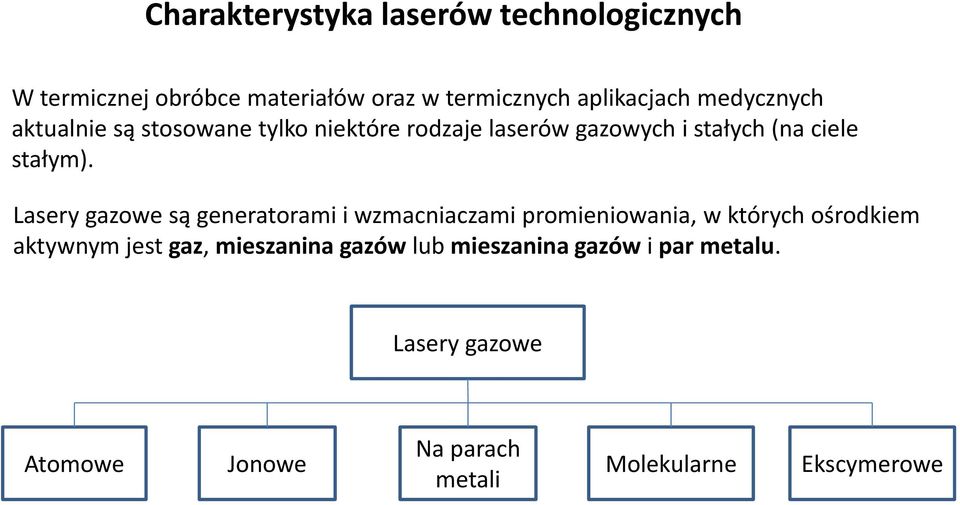 Charakterystyka laserów technologicznych

W termicznej obróbce materiałów oraz w termicznych aplikacjach medycznych aktualnie są stosowane tylko niektóre rodzaje laserów gazowych i stałych (na ciele stałym).

Lasery gazowe są generatorami i wzmacniaczami promieniowania, w których ośrodkiem aktywnym jest gaz, mieszanina gazów lub mieszanina gazów i par metalu.

Lasery gazowe

Atomowe

Jonowe

Na parach metali

Molekularne

Ekscymerowe